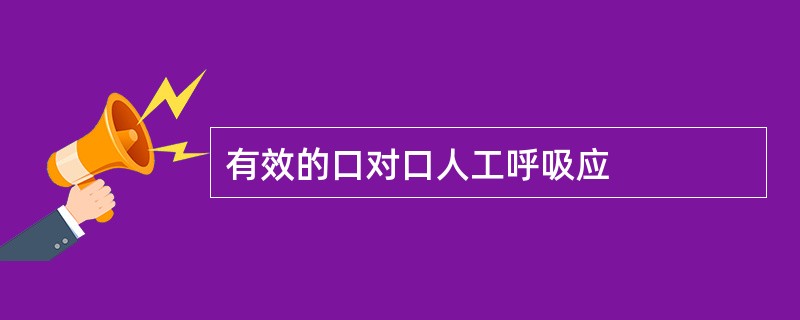 有效的口对口人工呼吸应